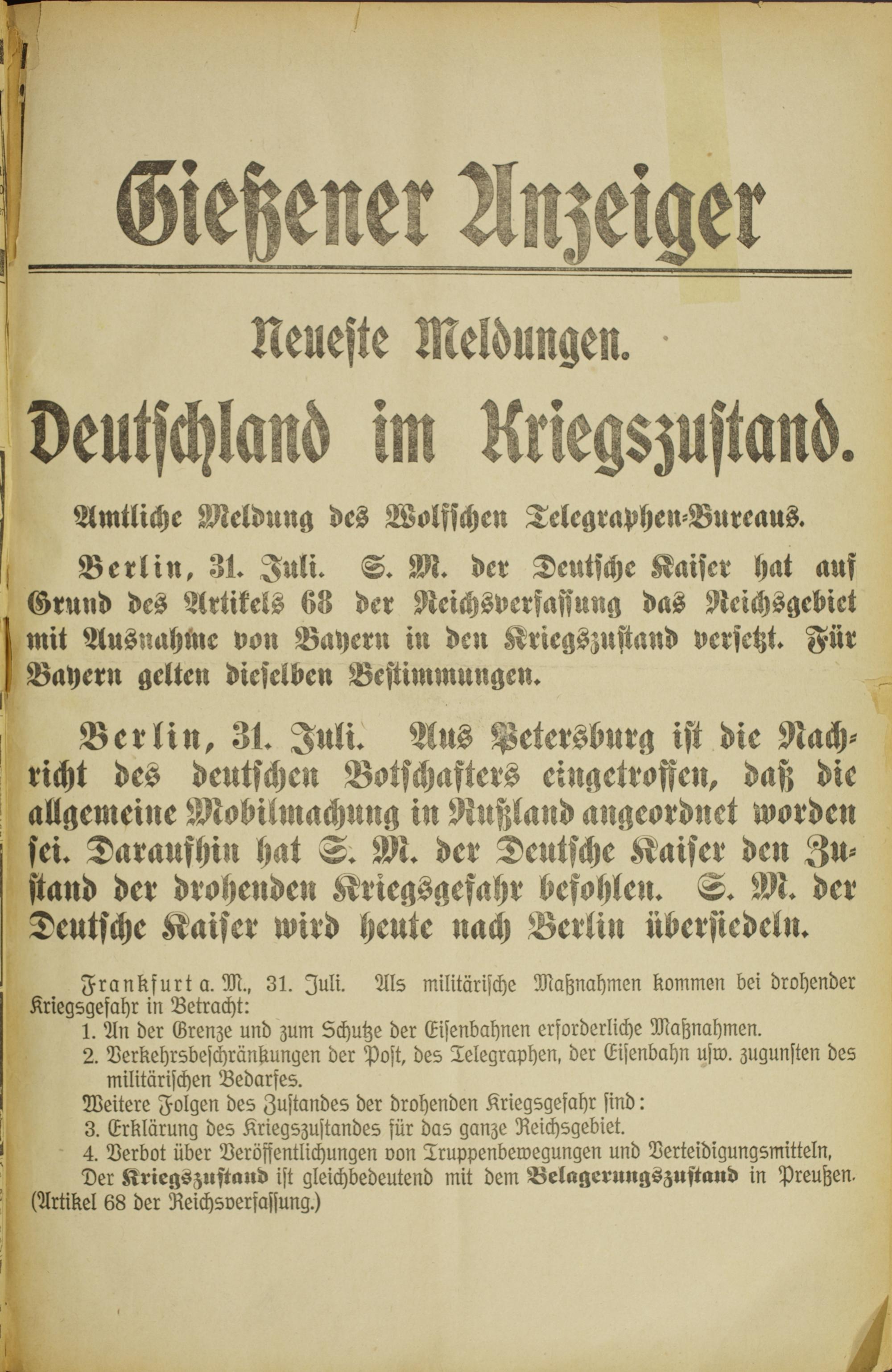 Gießener Anzeiger

Neueste Meldungen.

Deutschland im Kriegszustand.

Amtliche Meldung des Wolffschen Telegraphen-Bureaus.

Berlin, 31. Juli. S. M. der Deutsche Kaiser hat auf Grund des Artikels 68 der Reichsverfassung das Reichsgebiet mit Ausnahme von Bayern in den Kriegszustand versetzt. Für Bayern gelten dieselben Bestimmungen.

Berlin, 31. Juli. Aus Petersburg ist die Nachricht des deutschen Botschafters eingetroffen, daß die allgemeine Mobilmachung in Rußland angeordnet worden sei. Daraufhin hat S. M. der Deutsche Kaiser den Zustand der drohenden Kriegsgefahr befohlen. S. M. der Deutsche Kaiser wird heute nach Berlin übersiedeln.

Frankfurt a. M., 31. Juli. Als militärische Maßnahmen kommen bei drohender Kriegsgefahr in Betracht:
1. An der Grenze und zum Schutze der Eisenbahnen erforderliche Maßnahmen.
2. Verkehrsbeschränkungen der Post, des Telegraphen, der Eisenbahn usw. zugunsten des militärischen Bedarfes.
Weitere Folgen des Zustandes der drohenden Kriegsgefahr sind:
3. Erklärung des Kriegszustandes für das ganze Reichsgebiet.
4. Verbot über Veröffentlichungen von Truppenbewegungen und Verteidigungsmitteln,
Der Kriegszustand ist gleichbedeutend mit dem Belagerungszustand in Preußen. (Artikel 68 der Reichsverfassung.)